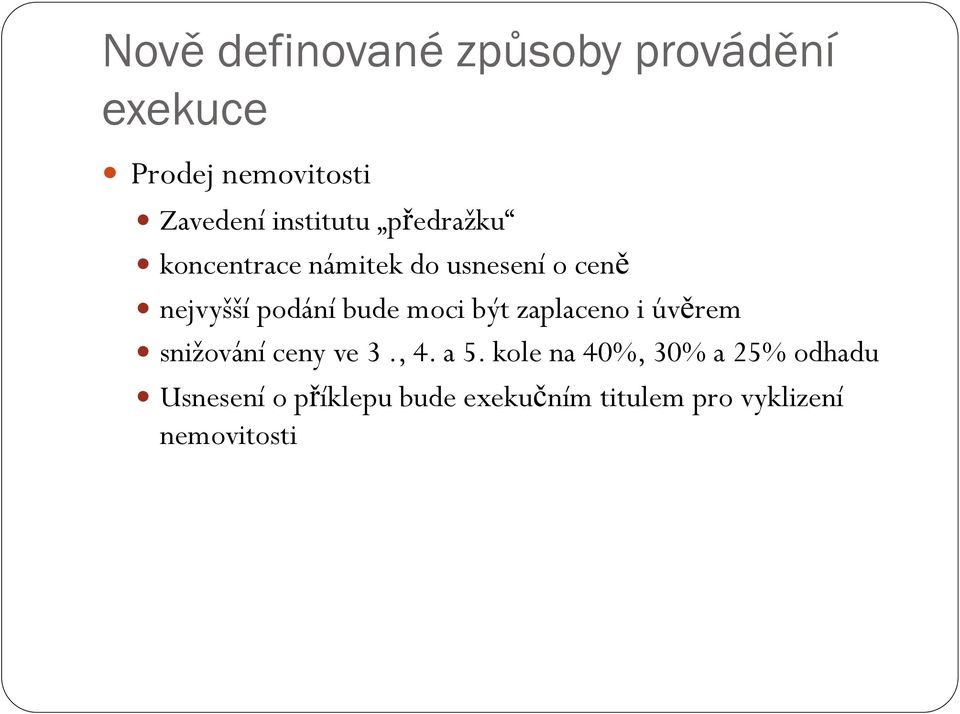 Nově definované způsoby provádění exekuce

Prodej nemovitosti

Zavedení institutu „předražku“

koncentrace námitek do usnesení o ceně

nejvyšší podání bude moci být zaplaceno i úvěrem

snižování ceny ve 3 ., 4. a 5. kole na 40%, 30% a 25% odhadu

Usnesení o příklepu bude exekučním titulem pro vyklizení nemovitosti